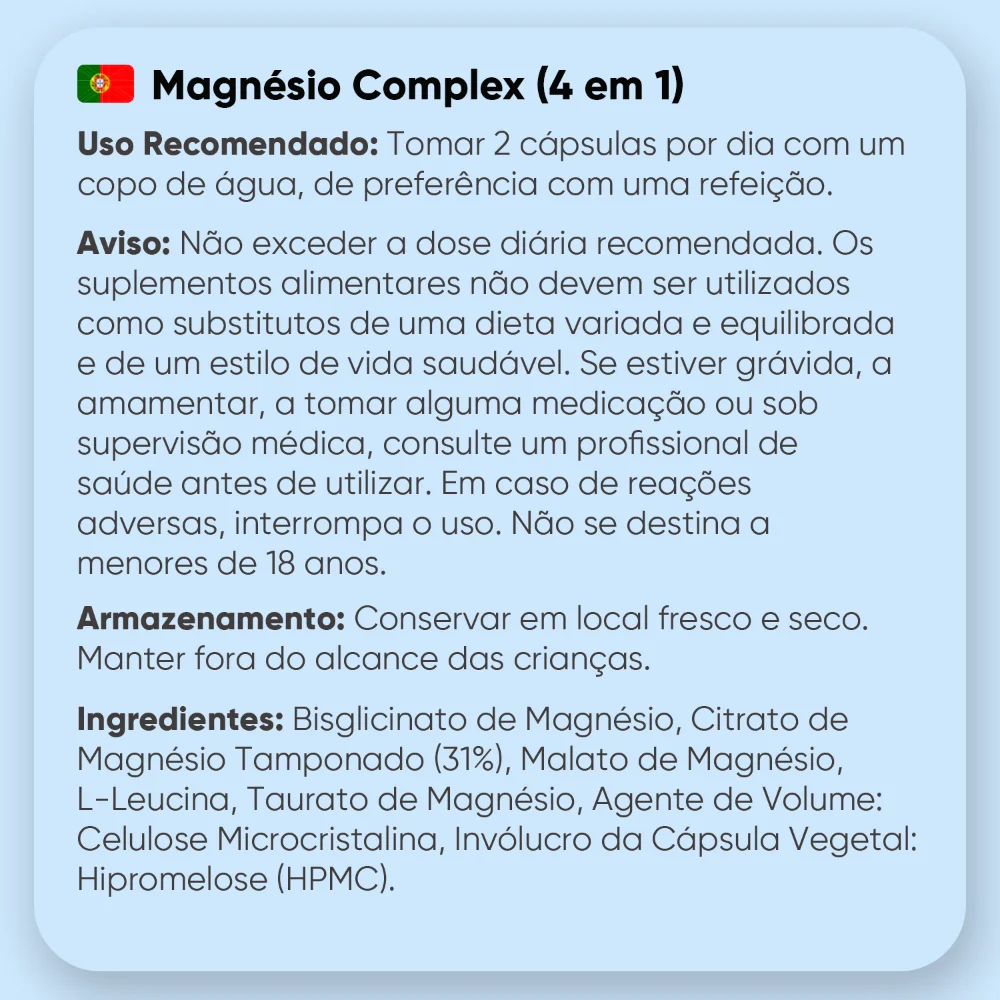 Magnésio Complex (4 em 1)

Uso Recomendado: Tomar 2 cápsulas por dia com um copo de água, de preferência com uma refeição.

Aviso: Não exceder a dose diária recomendada. Os suplementos alimentares não devem ser utilizados como substitutos de uma dieta variada e equilibrada e de um estilo de vida saudável. Se estiver grávida, a amamentar, a tomar alguma medicação ou sob supervisão médica, consulte um profissional de saúde antes de utilizar. Em caso de reações adversas, interrompa o uso. Não se destina a menores de 18 anos.

Armazenamento: Conservar em local fresco e seco. Manter fora do alcance das crianças.

Ingredientes: Bisglicinato de Magnésio, Citrato de Magnésio Tamponado (31%), Malato de Magnésio, L-Leucina, Taurato de Magnésio, Agente de Volume: Celulose Microcristalina, Invólucro da Cápsula Vegetal: Hipromelose (HPMC).